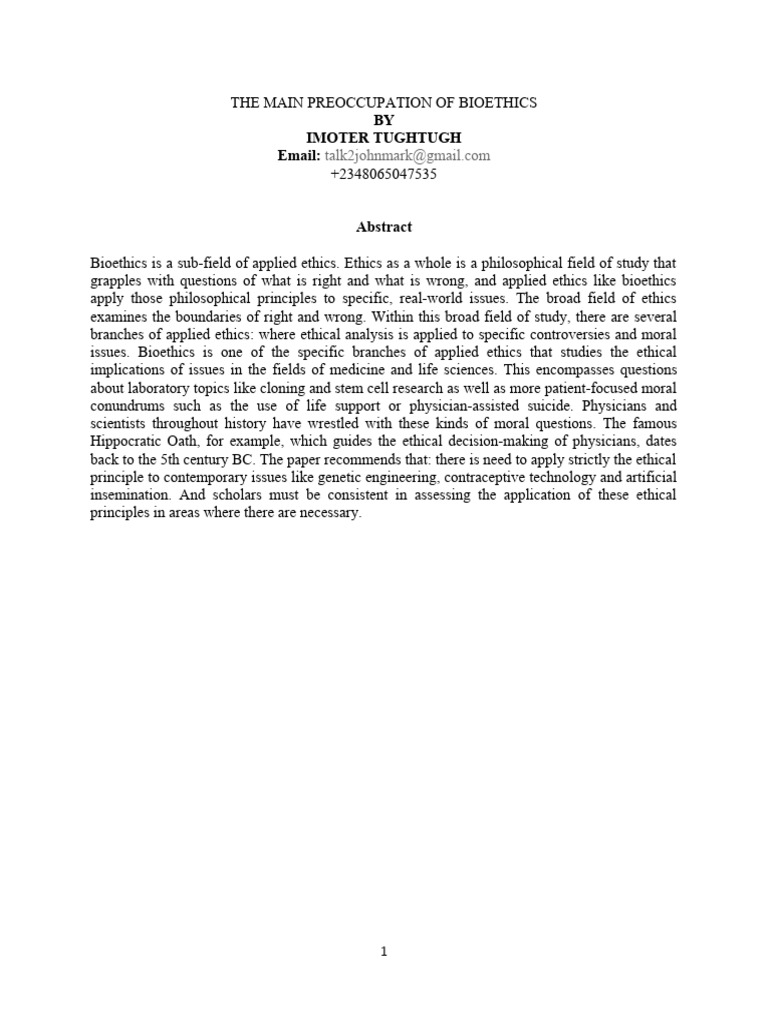 THE MAIN PREOCCUPATION OF BIOETHICS
BY
IMOTER TUGHTUGH
Email: talk2johnmark@gmail.com
+2348065047535

Abstract

Bioethics is a sub-field of applied ethics. Ethics as a whole is a philosophical field of study that grapples with questions of what is right and what is wrong, and applied ethics like bioethics apply those philosophical principles to specific, real-world issues. The broad field of ethics examines the boundaries of right and wrong. Within this broad field of study, there are several branches of applied ethics: where ethical analysis is applied to specific controversies and moral issues. Bioethics is one of the specific branches of applied ethics that studies the ethical implications of issues in the fields of medicine and life sciences. This encompasses questions about laboratory topics like cloning and stem cell research as well as more patient-focused moral conundrums such as the use of life support or physician-assisted suicide. Physicians and scientists throughout history have wrestled with these kinds of moral questions. The famous Hippocratic Oath, for example, which guides the ethical decision-making of physicians, dates back to the 5th century BC. The paper recommends that: there is need to apply strictly the ethical principle to contemporary issues like genetic engineering, contraceptive technology and artificial insemination. And scholars must be consistent in assessing the application of these ethical principles in areas where there are necessary.

1